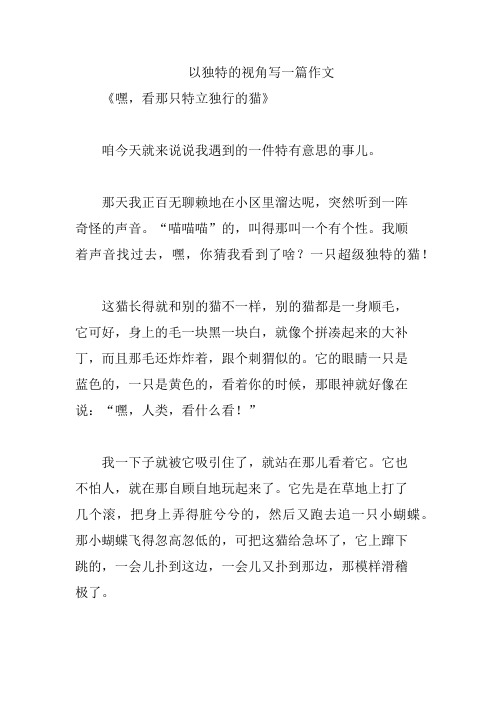 以独特的视角写一篇作文

《嘿，看那只特立独行的猫》

咱今天就来说说我遇到的一件特有意思的事儿。

那天我正百无聊赖地在小区里溜达呢，突然听到一阵奇怪的声音。“喵喵喵”的，叫得那叫一个有个性。我顺着声音找过去，嘿，你猜我看到了啥？一只超级独特的猫！

这猫长得就和别的猫不一样，别的猫都是一身顺毛，它可好，身上的毛一块黑一块白，就像个拼凑起来的大补丁，而且那毛还炸炸着，跟个刺猬似的。它的眼睛一只是蓝色的，一只是黄色的，看着你的时候，那眼神就好像在说：“嘿，人类，看什么看！”

我一下子就被它吸引住了，就站在那儿看着它。它也不怕人，就在那自顾自地玩起来了。它先是在草地上打了几个滚，把身上弄得脏兮兮的，然后又跑去追一只小蝴蝶。那小蝴蝶飞得忽高忽低的，可把这猫给急坏了，它上蹿下跳的，一会儿扑到这边，一会儿又扑到那边，那模样滑稽极了。